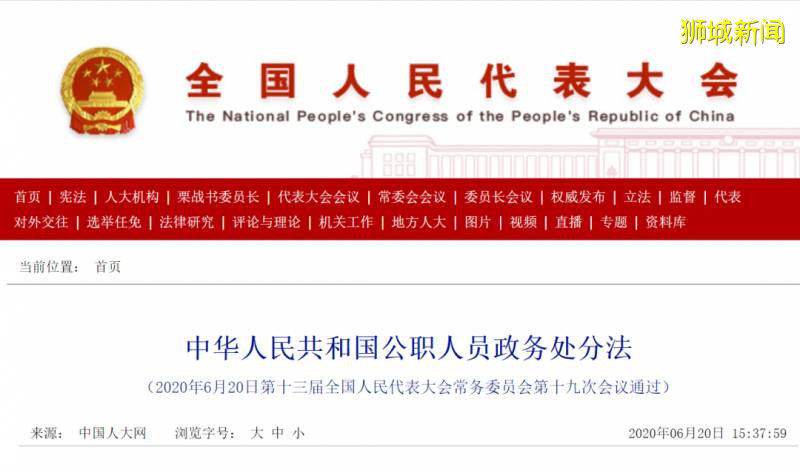 狮城新闻

全国人民代表大会
The National People's Congress of the People's Republic of China

首页 | 宪法 | 人大机构 | 栗战书委员长 | 代表大会会议 | 常委会会议 | 委员长会议 | 权威发布 | 立法 | 监督 | 代表
对外交往 | 选举任免 | 法律研究 | 评论与理论 | 机关工作 | 地方人大 | 图片 | 视频 | 直播 | 专题 | 资料库

当前位置： 首页

中华人民共和国公职人员政务处分法
（2020年6月20日第十三届全国人民代表大会常务委员会第十九次会议通过）

来源： 中国人大网 浏览字号： 大 中 小 2020年06月20日 15:37:59